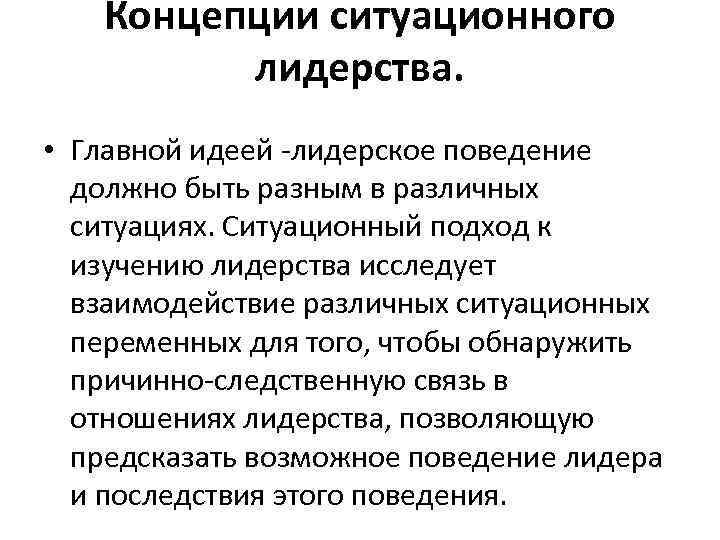 Концепции ситуационного лидерства.

• Главной идеей -лидерское поведение должно быть разным в различных ситуациях. Ситуационный подход к изучению лидерства исследует взаимодействие различных ситуационных переменных для того, чтобы обнаружить причинно-следственную связь в отношениях лидерства, позволяющую предсказать возможное поведение лидера и последствия этого поведения.